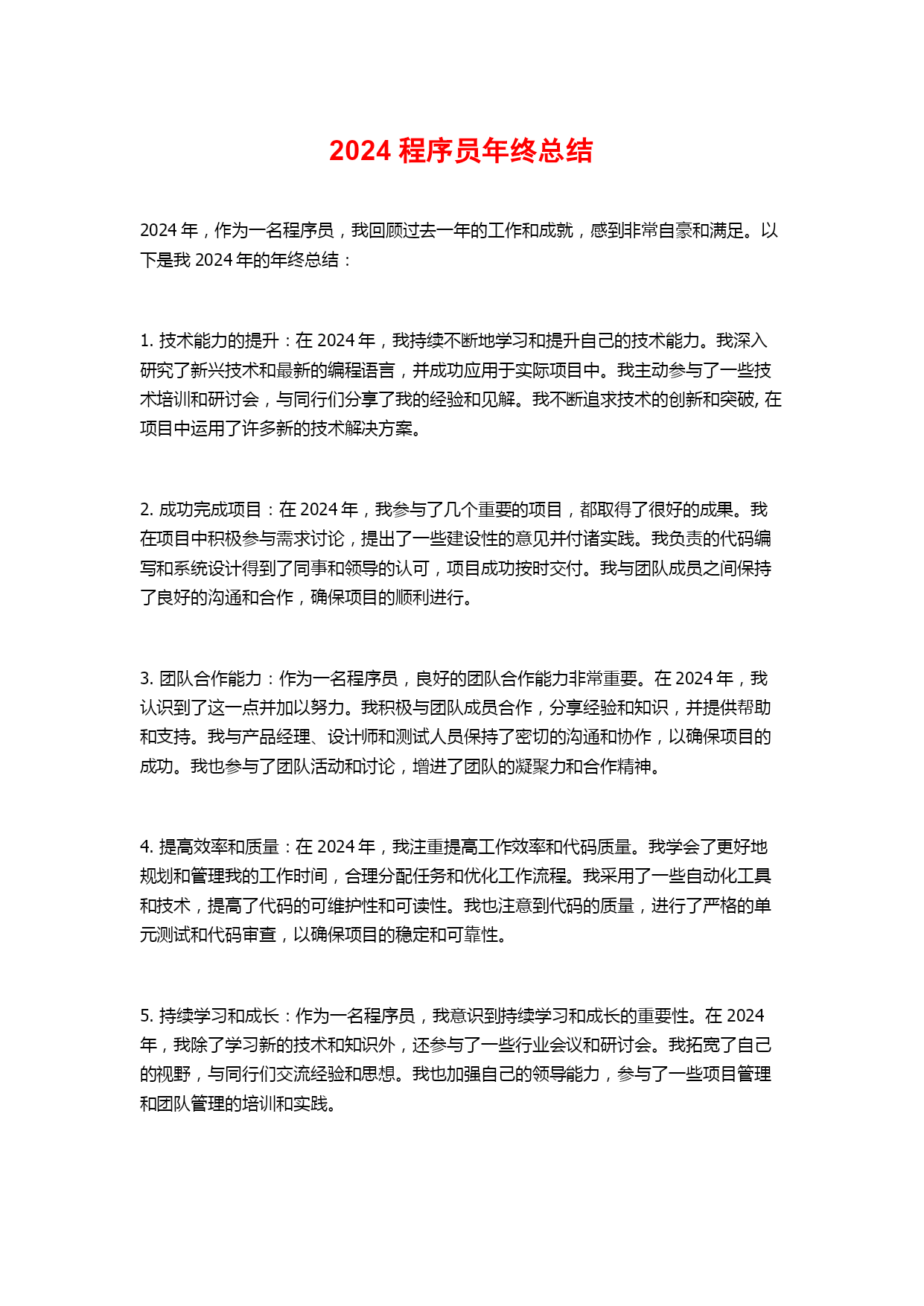 2024 程序员年终总结

2024 年，作为一名程序员，我回顾过去一年的工作和成就，感到非常自豪和满足。以下是我 2024 年的年终总结：

1. 技术能力的提升：在 2024 年，我持续不断地学习和提升自己的技术能力。我深入研究了新兴技术和最新的编程语言，并成功应用于实际项目中。我主动参与了一些技术培训和研讨会，与同行们分享了我的经验和见解。我不断追求技术的创新和突破, 在项目中运用了许多新的技术解决方案。

2. 成功完成项目：在 2024 年，我参与了几个重要的项目，都取得了很好的成果。我在项目中积极参与需求讨论，提出了一些建设性的意见并付诸实践。我负责的代码编写和系统设计得到了同事和领导的认可，项目成功按时交付。我与团队成员之间保持了良好的沟通和合作，确保项目的顺利进行。

3. 团队合作能力：作为一名程序员，良好的团队合作能力非常重要。在 2024 年，我认识到了这一点并加以努力。我积极与团队成员合作，分享经验和知识，并提供帮助和支持。我与产品经理、设计师和测试人员保持了密切的沟通和协作，以确保项目的成功。我也参与了团队活动和讨论，增进了团队的凝聚力和合作精神。

4. 提高效率和质量：在 2024 年，我注重提高工作效率和代码质量。我学会了更好地规划和管理我的工作时间，合理分配任务和优化工作流程。我采用了一些自动化工具和技术，提高了代码的可维护性和可读性。我也注意到代码的质量，进行了严格的单元测试和代码审查，以确保项目的稳定和可靠性。

5. 持续学习和成长：作为一名程序员，我意识到持续学习和成长的重要性。在 2024 年，我除了学习新的技术和知识外，还参与了一些行业会议和研讨会。我拓宽了自己的视野，与同行们交流经验和思想。我也加强自己的领导能力，参与了一些项目管理和团队管理的培训和实践。